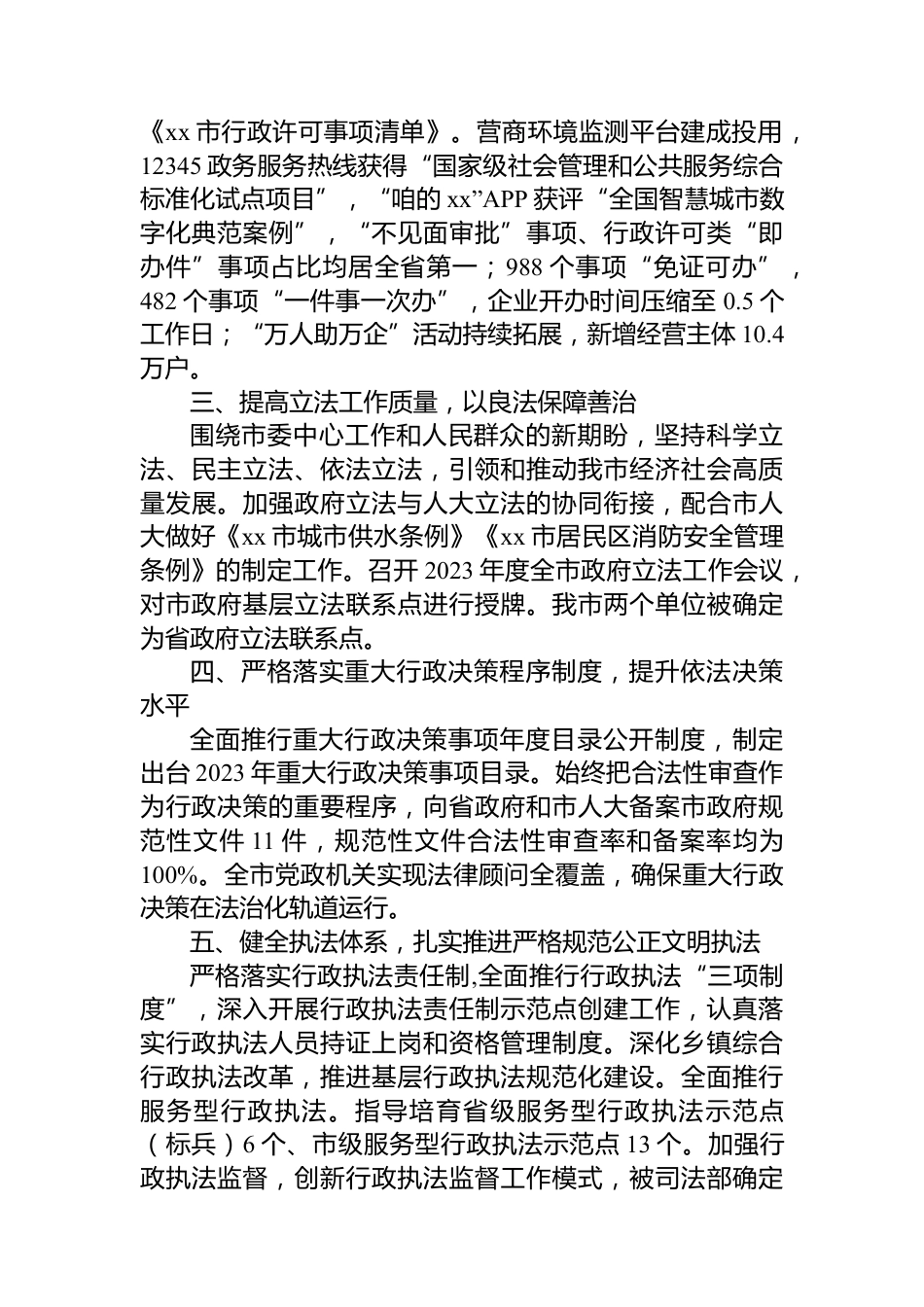 《xx 市行政许可事项清单》。营商环境监测平台建成投用，12345 政务服务热线获得“国家级社会管理和公共服务综合标准化试点项目”，“咱的 xx”APP 获评“全国智慧城市数字化典范案例”，“不见面审批”事项、行政许可类“即办件”事项占比均居全省第一；988 个事项“免证可办”，482 个事项“一件事一次办”，企业开办时间压缩至 0.5 个工作日；“万人助万企”活动持续拓展，新增经营主体 10.4 万户。

三、提高立法工作质量，以良法保障善治

围绕市委中心工作和人民群众的新期盼，坚持科学立法、民主立法、依法立法，引领和推动我市经济社会高质量发展。加强政府立法与人大立法的协同衔接，配合市人大做好《xx 市城市供水条例》《xx 市居民区消防安全管理条例》的制定工作。召开 2023 年度全市政府立法工作会议，对市政府基层立法联系点进行授牌。我市两个单位被确定为省政府立法联系点。

四、严格落实重大行政决策程序制度，提升依法决策水平

全面推行重大行政决策事项年度目录公开制度，制定出台 2023 年重大行政决策事项目录。始终把合法性审查作为行政决策的重要程序，向省政府和市人大备案市政府规范性文件 11 件，规范性文件合法性审查率和备案率均为 100%。全市党政机关实现法律顾问全覆盖，确保重大行政决策在法治化轨道运行。

五、健全执法体系，扎实推进严格规范公正文明执法

严格落实行政执法责任制,全面推行行政执法“三项制度”，深入开展行政执法责任制示范点创建工作，认真落实行政执法人员持证上岗和资格管理制度。深化乡镇综合行政执法改革，推进基层行政执法规范化建设。全面推行服务型行政执法。指导培育省级服务型行政执法示范点（标兵）6 个、市级服务型行政执法示范点 13 个。加强行政执法监督，创新行政执法监督工作模式，被司法部确定